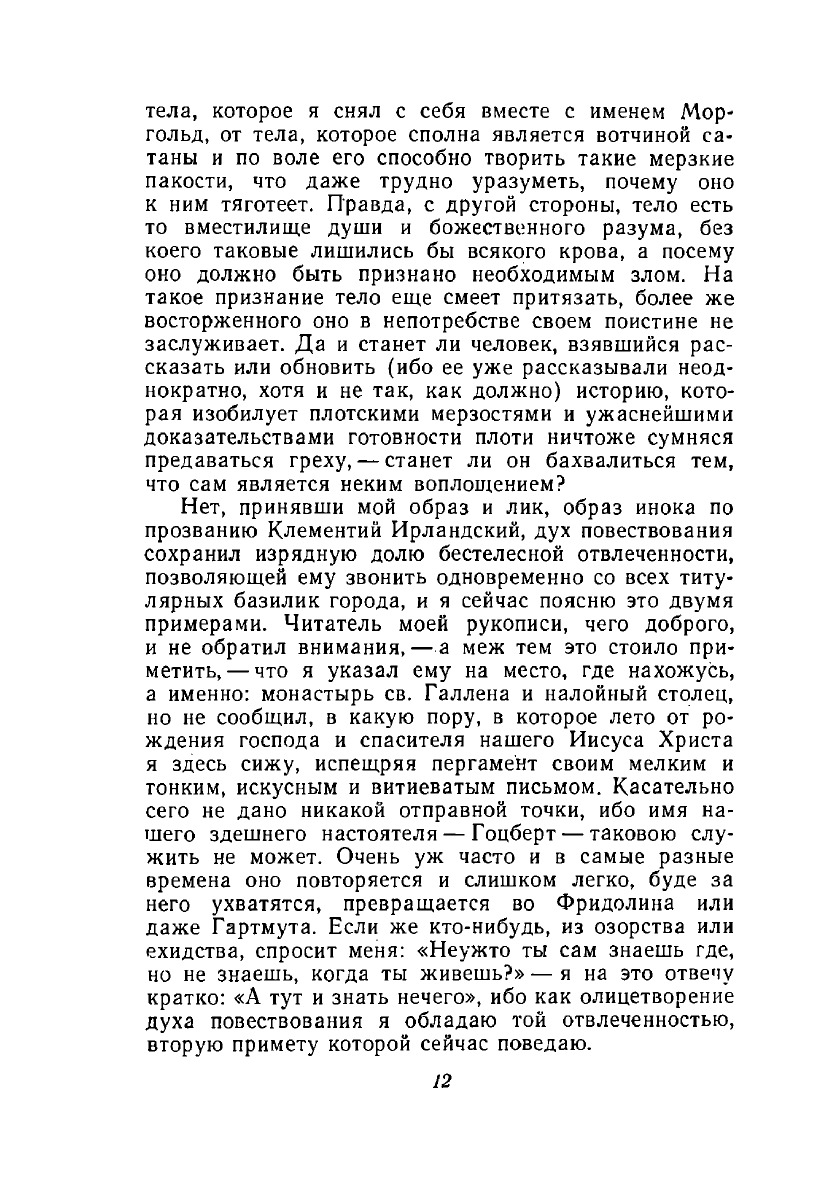 тела, которое я снял с себя вместе с именем Моргольд, от тела, которое сполна является вотчиной сатаны и по воле его способно творить такие мерзкие пакости, что даже трудно уразуметь, почему оно к ним тяготеет. Правда, с другой стороны, тело есть то вместилище души и божественного разума, без коего таковые лишились бы всякого крова, а посему оно должно быть признано необходимым злом. На такое признание тело еще смеет притязать, более же восторженного оно в непотребстве своем поистине не заслуживает. Да и станет ли человек, взявшийся рассказать или обновить (ибо ее уже рассказывали неоднократно, хотя и не так, как должно) историю, которая изобилует плотскими мерзостями и ужаснейшими доказательствами готовности плоти ничтоже сумняся предаваться греху, — станет ли он бахвалиться тем, что сам является неким воплощением?

Нет, принявши мой образ и лик, образ инока по прозванию Клементий Ирландский, дух повествования сохранил изрядную долю бестелесной отвлеченности, позволяющей ему звонить одновременно со всех титулярных базилик города, и я сейчас поясню это двумя примерами. Читатель моей рукописи, чего доброго, и не обратил внимания, — а меж тем это стоило приметить, — что я указал ему на место, где нахожусь, а именно: монастырь св. Галлена и налойный столец, но не сообщил, в какую пору, в которое лето от рождения господа и спасителя нашего Иисуса Христа я здесь сижу, испещряя пергамент своим мелким и тонким, искусным и витиеватым письмом. Касательно сего не дано никакой отправной точки, ибо имя нашего здешнего настоятеля — Гоцберт — таковою служить не может. Очень уж часто и в самые разные времена оно повторяется и слишком легко, буде за него ухватятся, превращается во Фридолина или даже Гартмута. Если же кто-нибудь, из озорства или ехидства, спросит меня: «Неужто ты сам знаешь где, но не знаешь, когда ты живешь?» — я на это отвечу кратко: «А тут и знать нечего», ибо как олицетворение духа повествования я обладаю той отвлеченностью, вторую примету которой сейчас поведаю.

12